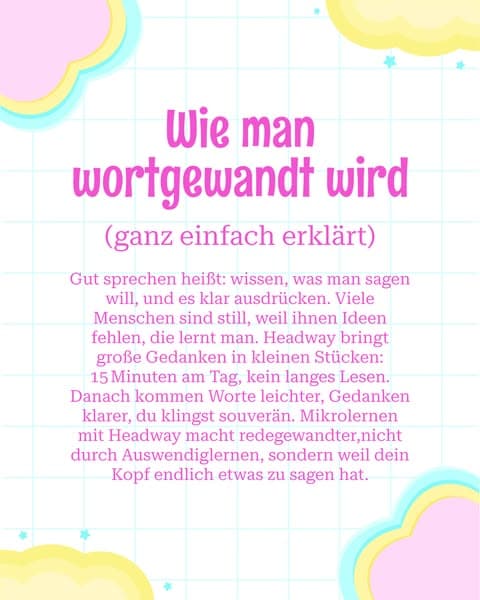 Wie man wortgewandt wird

(ganz einfach erklärt)

Gut sprechen heißt: wissen, was man sagen will, und es klar ausdrücken. Viele Menschen sind still, weil ihnen Ideen fehlen, die lernt man. Headway bringt große Gedanken in kleinen Stücken: 15 Minuten am Tag, kein langes Lesen. Danach kommen Worte leichter, Gedanken klarer, du klingst souverän. Mikrolernen mit Headway macht redegewandter,nicht durch Auswendiglernen, sondern weil dein Kopf endlich etwas zu sagen hat.